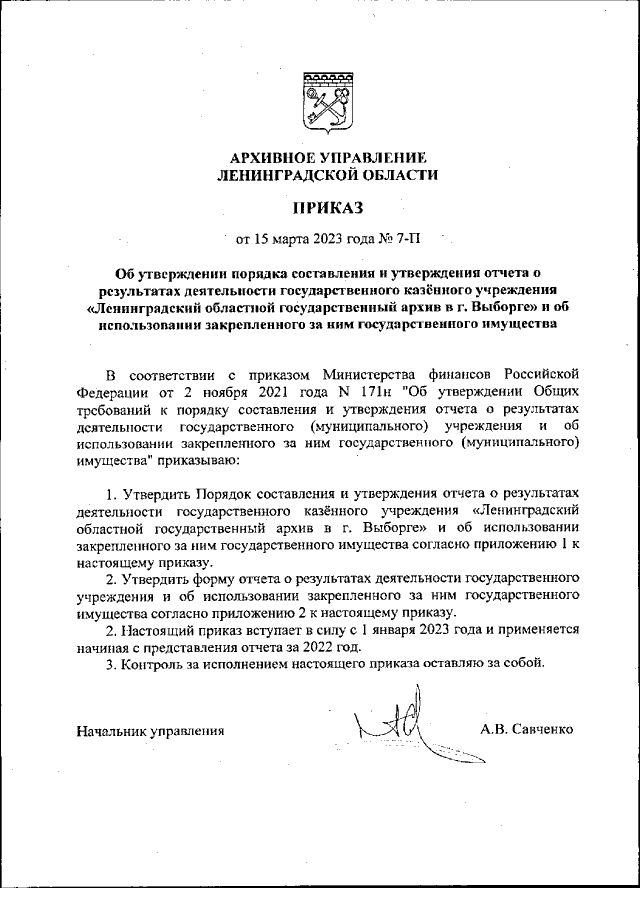 АРХИВНОЕ УПРАВЛЕНИЕ
ЛЕНИНГРАДСКОЙ ОБЛАСТИ

ПРИКАЗ

от 15 марта 2023 года № 7-П

Об утверждении порядка составления и утверждения отчета о результатах деятельности государственного казённого учреждения «Ленинградский областной государственный архив в г. Выборге» и об использовании закрепленного за ним государственного имущества

В соответствии с приказом Министерства финансов Российской Федерации от 2 ноября 2021 года N 171н "Об утверждении Общих требований к порядку составления и утверждения отчета о результатах деятельности государственного (муниципального) учреждения и об использовании закрепленного за ним государственного (муниципального) имущества" приказываю:

1. Утвердить Порядок составления и утверждения отчета о результатах деятельности государственного казённого учреждения «Ленинградский областной государственный архив в г. Выборге» и об использовании закрепленного за ним государственного имущества согласно приложению 1 к настоящему приказу.
2. Утвердить форму отчета о результатах деятельности государственного учреждения и об использовании закрепленного за ним государственного имущества согласно приложению 2 к настоящему приказу.
2. Настоящий приказ вступает в силу с 1 января 2023 года и применяется начиная с представления отчета за 2022 год.
3. Контроль за исполнением настоящего приказа оставляю за собой.

Начальник управления А.В. Савченко